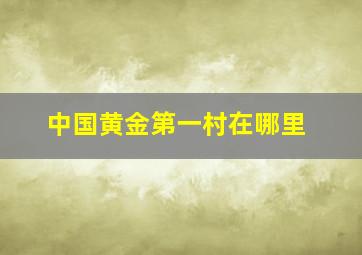 中国黄金第一村在哪里